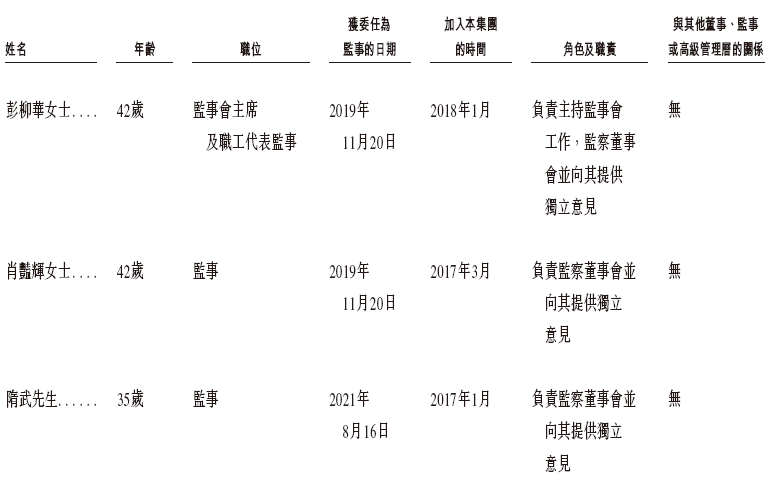 | 姓名 | 年齡 | 職位 | 獲委任為監事的日期 | 加入本集團的時間 | 角色及職責 | 與其他董事、監事或高級管理層的關係 |
|---|---|---|---|---|---|---|
| 彭柳華女士 | 42歲 | 監事會主席及職工代表監事 | 2019年11月20日 | 2018年1月 | 負責主持監事會工作，監察董事會並向其提供獨立意見 | 無 |
| 肖豔輝女士 | 42歲 | 監事 | 2019年11月20日 | 2017年3月 | 負責監察董事會並向其提供獨立意見 | 無 |
| 隋武先生 | 35歲 | 監事 | 2021年8月16日 | 2017年1月 | 負責監察董事會並向其提供獨立意見 | 無 |